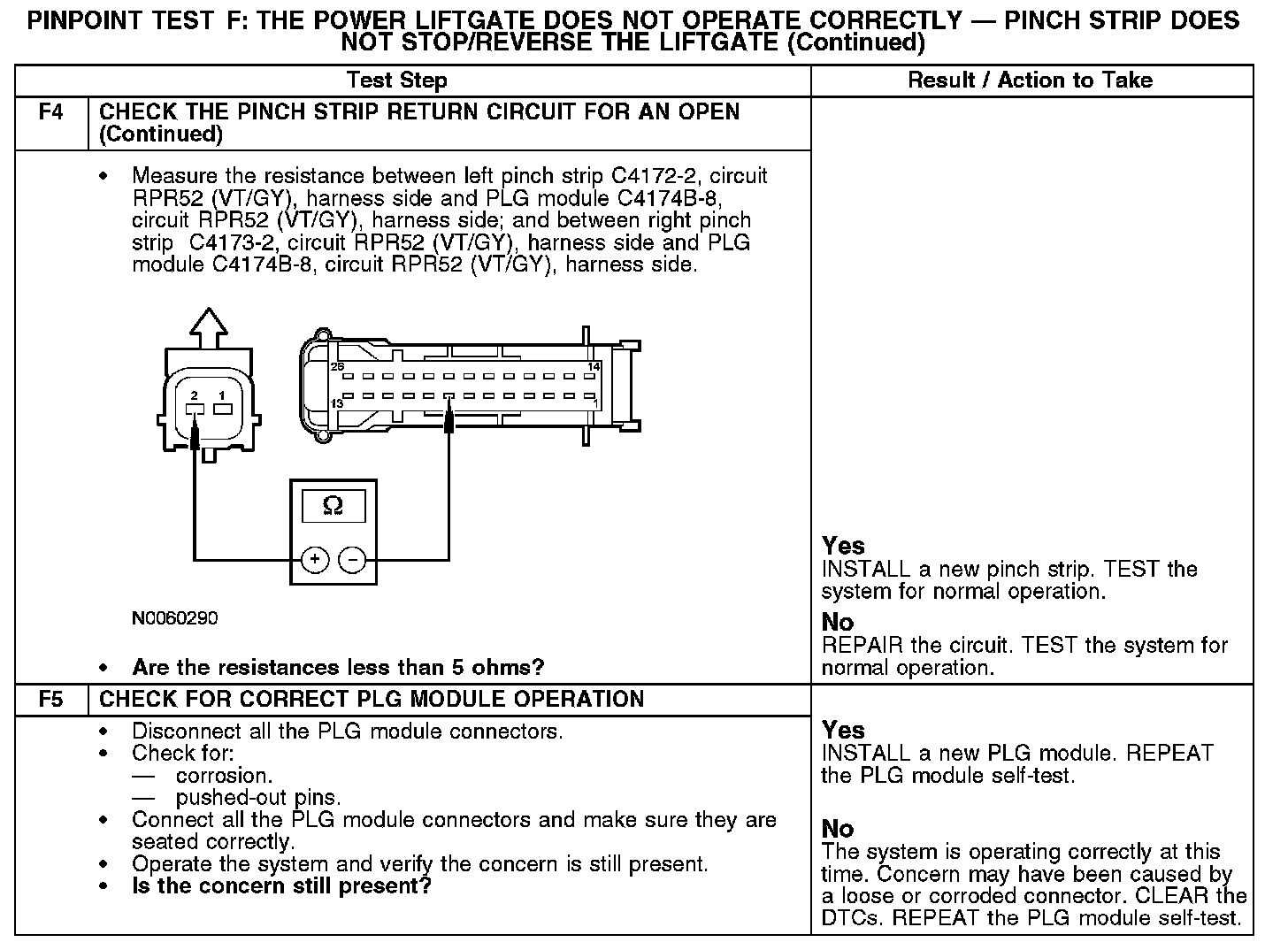 PINPOINT TEST F: THE POWER LIFTGATE DOES NOT OPERATE CORRECTLY — PINCH STRIP DOES NOT STOP/REVERSE THE LIFTGATE (Continued)

| Test Step | | Result / Action to Take |
|---|---|---|
| F4 | CHECK THE PINCH STRIP RETURN CIRCUIT FOR AN OPEN (Continued) | |
| | • Measure the resistance between left pinch strip C4172-2, circuit RPR52 (VT/GY), harness side and PLG module C4174B-8, circuit RPR52 (VT/GY), harness side; and between right pinch strip C4173-2, circuit RPR52 (VT/GY), harness side and PLG module C4174B-8, circuit RPR52 (VT/GY), harness side. 2 1 26 14 13 1 Ω + − N0060290 • Are the resistances less than 5 ohms? | Yes INSTALL a new pinch strip. TEST the system for normal operation. No REPAIR the circuit. TEST the system for normal operation. |
| F5 | CHECK FOR CORRECT PLG MODULE OPERATION | |
| | • Disconnect all the PLG module connectors. • Check for: — corrosion. — pushed-out pins. • Connect all the PLG module connectors and make sure they are seated correctly. • Operate the system and verify the concern is still present. • Is the concern still present? | Yes INSTALL a new PLG module. REPEAT the PLG module self-test. No The system is operating correctly at this time. Concern may have been caused by a loose or corroded connector. CLEAR the DTCs. REPEAT the PLG module self-test. |